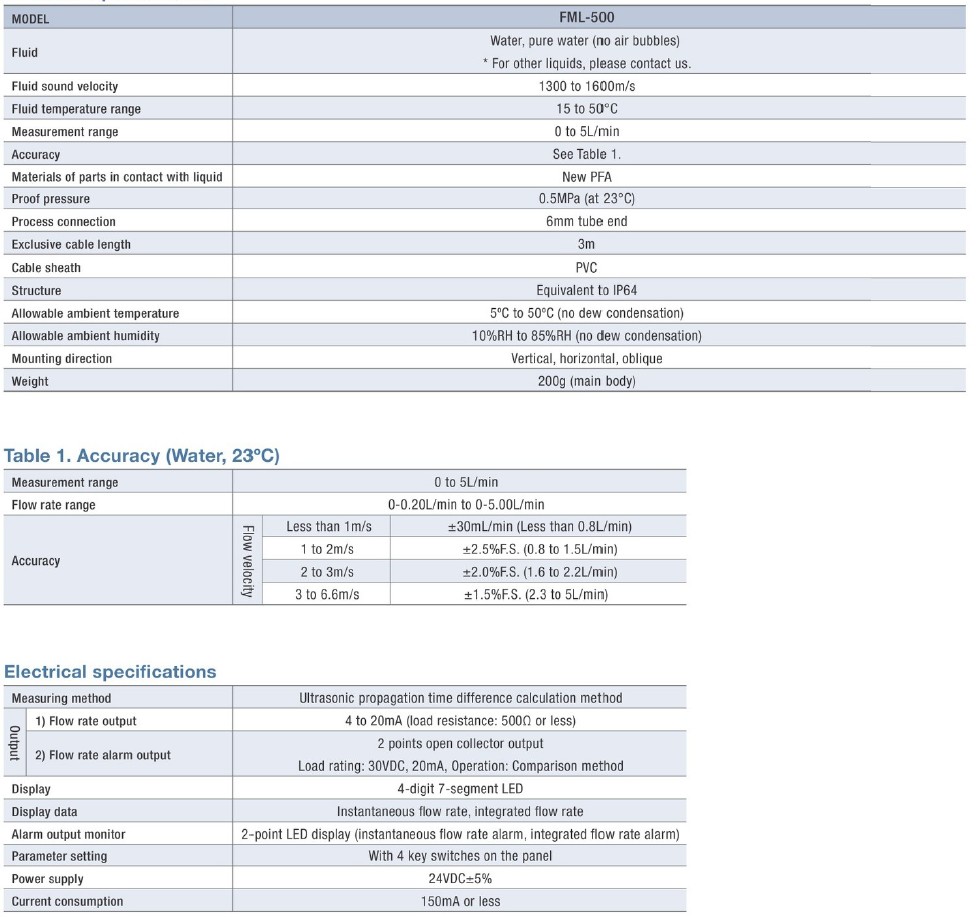 | MODEL | FML-500 |
|---|---|
| Fluid | Water, pure water (no air bubbles) * For other liquids, please contact us. |
| Fluid sound velocity | 1300 to 1600m/s |
| Fluid temperature range | 15 to 50°C |
| Measurement range | 0 to 5L/min |
| Accuracy | See Table 1. |
| Materials of parts in contact with liquid | New PFA |
| Proof pressure | 0.5MPa (at 23°C) |
| Process connection | 6mm tube end |
| Exclusive cable length | 3m |
| Cable sheath | PVC |
| Structure | Equivalent to IP64 |
| Allowable ambient temperature | 5°C to 50°C (no dew condensation) |
| Allowable ambient humidity | 10%RH to 85%RH (no dew condensation) |
| Mounting direction | Vertical, horizontal, oblique |
| Weight | 200g (main body) |

Table 1. Accuracy (Water, 23°C)

| Measurement range | | | 0 to 5L/min |
|---|---|---|---|
| Flow rate range | | | 0-0.20L/min to 0-5.00L/min |
| Accuracy | Flow velocity | Less than 1m/s | ±30mL/min (Less than 0.8L/min) |
| | | 1 to 2m/s | ±2.5%F.S. (0.8 to 1.5L/min) |
| | | 2 to 3m/s | ±2.0%F.S. (1.6 to 2.2L/min) |
| | | 3 to 6.6m/s | ±1.5%F.S. (2.3 to 5L/min) |

Electrical specifications

| Measuring method | | Ultrasonic propagation time difference calculation method |
|---|---|---|
| Output | 1) Flow rate output | 4 to 20mA (load resistance: 500Ω or less) |
| | 2) Flow rate alarm output | 2 points open collector output Load rating: 30VDC, 20mA, Operation: Comparison method |
| Display | | 4-digit 7-segment LED |
| Display data | | Instantaneous flow rate, integrated flow rate |
| Alarm output monitor | | 2-point LED display (instantaneous flow rate alarm, integrated flow rate alarm) |
| Parameter setting | | With 4 key switches on the panel |
| Power supply | | 24VDC±5% |
| Current consumption | | 150mA or less |